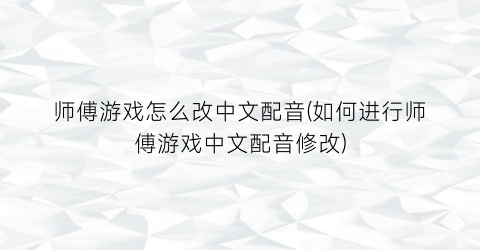 师傅游戏怎么改中文配音(如何进行师傅游戏中文配音修改)